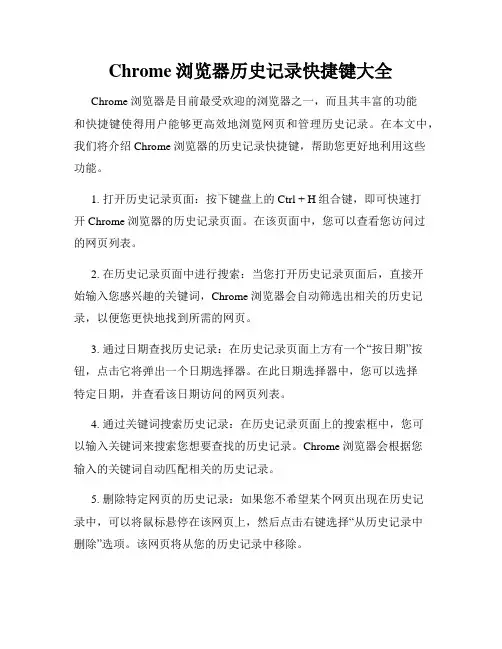 Chrome 浏览器历史记录快捷键大全

Chrome 浏览器是目前最受欢迎的浏览器之一，而且其丰富的功能和快捷键使得用户能够更高效地浏览网页和管理历史记录。在本文中，我们将介绍 Chrome 浏览器的历史记录快捷键，帮助您更好地利用这些功能。

1. 打开历史记录页面：按下键盘上的 Ctrl + H 组合键，即可快速打开 Chrome 浏览器的历史记录页面。在该页面中，您可以查看您访问过的网页列表。

2. 在历史记录页面中进行搜索：当您打开历史记录页面后，直接开始输入您感兴趣的关键词，Chrome 浏览器会自动筛选出相关的历史记录，以便您更快地找到所需的网页。

3. 通过日期查找历史记录：在历史记录页面上方有一个“按日期”按钮，点击它将弹出一个日期选择器。在此日期选择器中，您可以选择特定日期，并查看该日期访问的网页列表。

4. 通过关键词搜索历史记录：在历史记录页面上的搜索框中，您可以输入关键词来搜索您想要查找的历史记录。Chrome 浏览器会根据您输入的关键词自动匹配相关的历史记录。

5. 删除特定网页的历史记录：如果您不希望某个网页出现在历史记录中，可以将鼠标悬停在该网页上，然后点击右键选择“从历史记录中删除”选项。该网页将从您的历史记录中移除。